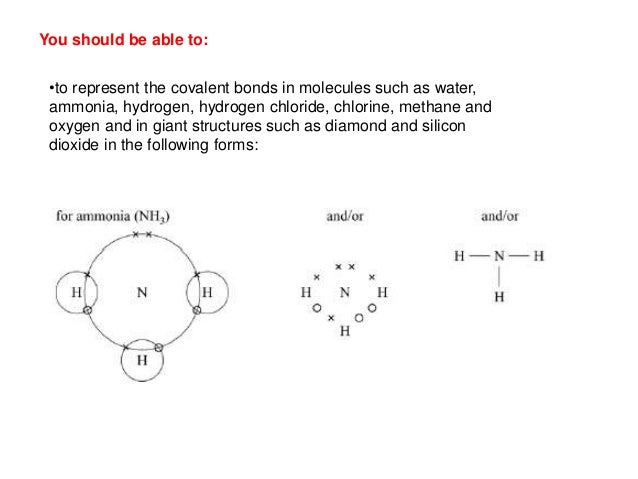 You should be able to:

•to represent the covalent bonds in molecules such as water, ammonia, hydrogen, hydrogen chloride, chlorine, methane and oxygen and in giant structures such as diamond and silicon dioxide in the following forms:

for ammonia ($NH_3$)

H N H
H

and/or

H N H
H

and/or

H — N — H
H